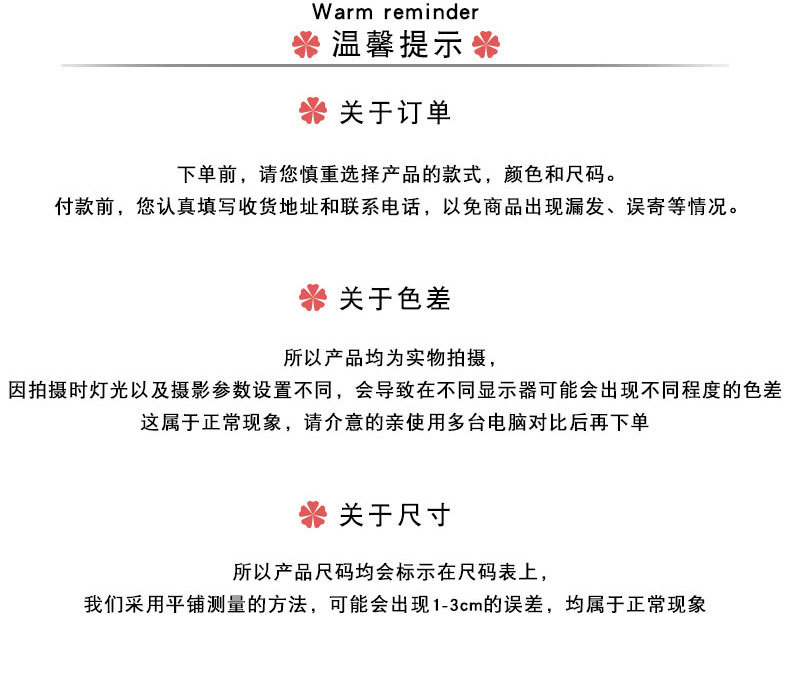 Warm reminder
温馨提示

关于订单

下单前，请您慎重选择产品的款式，颜色和尺码。
付款前，您认真填写收货地址和联系电话，以免商品出现漏发、误寄等情况。

关于色差

所以产品均为实物拍摄，
因拍摄时灯光以及摄影参数设置不同，会导致在不同显示器可能会出现不同程度的色差
这属于正常现象，请介意的亲使用多台电脑对比后再下单

关于尺寸

所以产品尺码均会标示在尺码表上，
我们采用平铺测量的方法，可能会出现1-3cm的误差，均属于正常现象